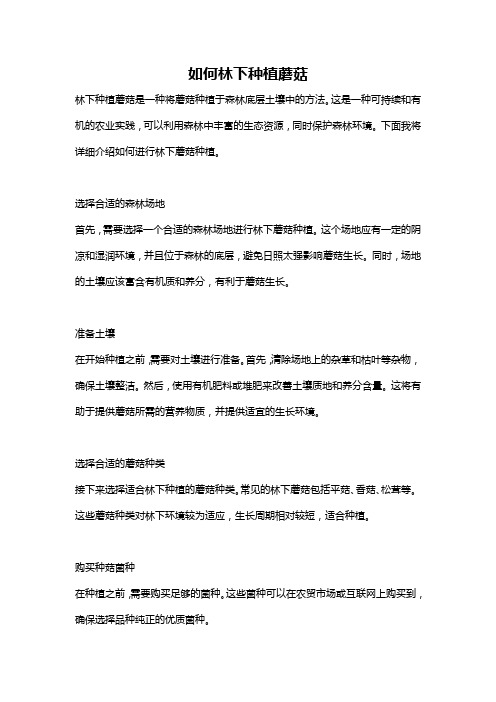 如何林下种植蘑菇

林下种植蘑菇是一种将蘑菇种植于森林底层土壤中的方法。这是一种可持续和有机的农业实践，可以利用森林中丰富的生态资源，同时保护森林环境。下面我将详细介绍如何进行林下蘑菇种植。

选择合适的森林场地

首先，需要选择一个合适的森林场地进行林下蘑菇种植。这个场地应有一定的阴凉和湿润环境，并且位于森林的底层，避免日照太强影响蘑菇生长。同时，场地的土壤应该富含有机质和养分，有利于蘑菇生长。

准备土壤

在开始种植之前，需要对土壤进行准备。首先，清除场地上的杂草和枯叶等杂物，确保土壤整洁。然后，使用有机肥料或堆肥来改善土壤质地和养分含量。这将有助于提供蘑菇所需的营养物质，并提供适宜的生长环境。

选择合适的蘑菇种类

接下来选择适合林下种植的蘑菇种类。常见的林下蘑菇包括平菇、香菇、松茸等。这些蘑菇种类对林下环境较为适应，生长周期相对较短，适合种植。

购买种菇菌种

在种植之前，需要购买足够的菌种。这些菌种可以在农贸市场或互联网上购买到，确保选择品种纯正的优质菌种。